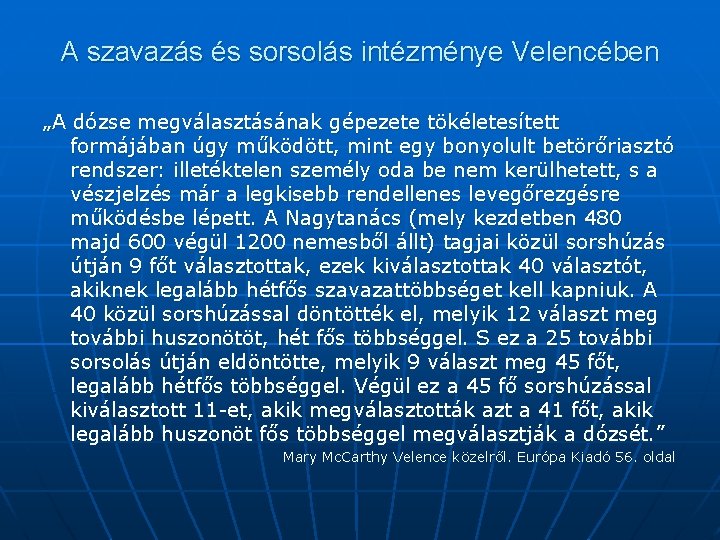 A szavazás és sorsolás intézménye Velencében

„A dózse megválasztásának gépezete tökéletesített formájában úgy működött, mint egy bonyolult betörőriasztó rendszer: illetéktelen személy oda be nem kerülhetett, s a vészjelzés már a legkisebb rendellenes levegőrezgésre működésbe lépett. A Nagytanács (mely kezdetben 480 majd 600 végül 1200 nemesből állt) tagjai közül sorshúzás útján 9 főt választottak, ezek kiválasztottak 40 választót, akiknek legalább hétfős szavazattöbbséget kell kapniuk. A 40 közül sorshúzással döntötték el, melyik 12 választ meg további huszonötöt, hét fős többséggel. S ez a 25 további sorsolás útján eldöntötte, melyik 9 választ meg 45 főt, legalább hétfős többséggel. Végül ez a 45 fő sorshúzással kiválasztott 11-et, akik megválasztották azt a 41 főt, akik legalább huszonöt fős többséggel megválasztják a dózsét.”

Mary McCarthy Velence közelről. Európa Kiadó 56. oldal